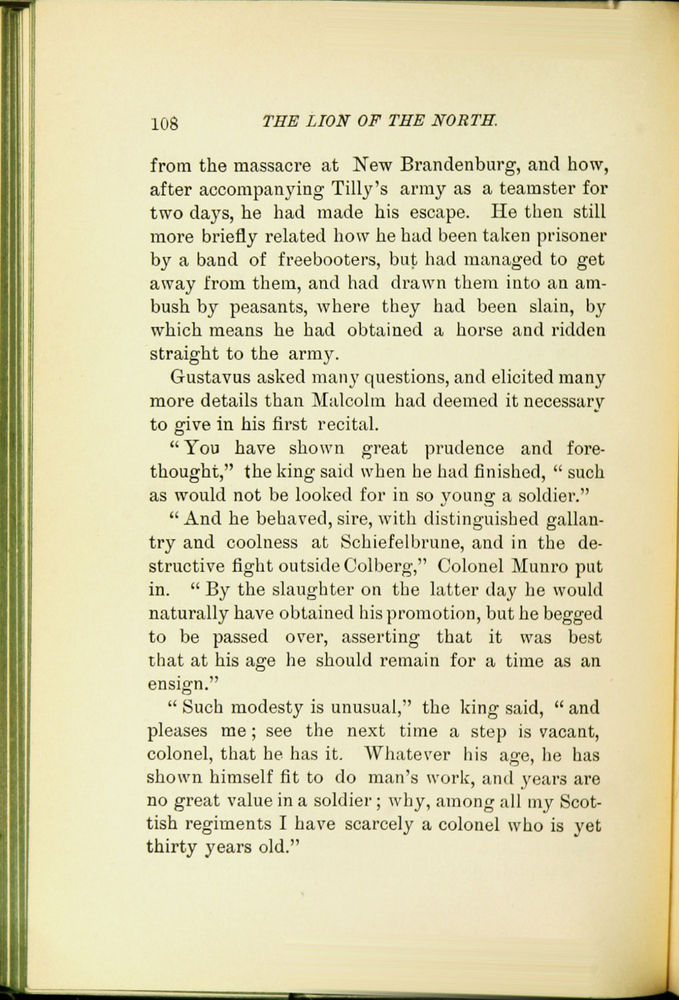 108 THE LION OF THE NORTH.

from the massacre at New Brandenburg, and how, after accompanying Tilly's army as a teamster for two days, he had made his escape. He then still more briefly related how he had been taken prisoner by a band of freebooters, but had managed to get away from them, and had drawn them into an ambush by peasants, where they had been slain, by which means he had obtained a horse and ridden straight to the army.

Gustavus asked many questions, and elicited many more details than Malcolm had deemed it necessary to give in his first recital.

"You have shown great prudence and forethought," the king said when he had finished, "such as would not be looked for in so young a soldier."

"And he behaved, sire, with distinguished gallantry and coolness at Schiefelbrune, and in the destructive fight outside Colberg," Colonel Munro put in. "By the slaughter on the latter day he would naturally have obtained his promotion, but he begged to be passed over, asserting that it was best that at his age he should remain for a time as an ensign."

"Such modesty is unusual," the king said, "and pleases me; see the next time a step is vacant, colonel, that he has it. Whatever his age, he has shown himself fit to do man's work, and years are no great value in a soldier; why, among all my Scottish regiments I have scarcely a colonel who is yet thirty years old."